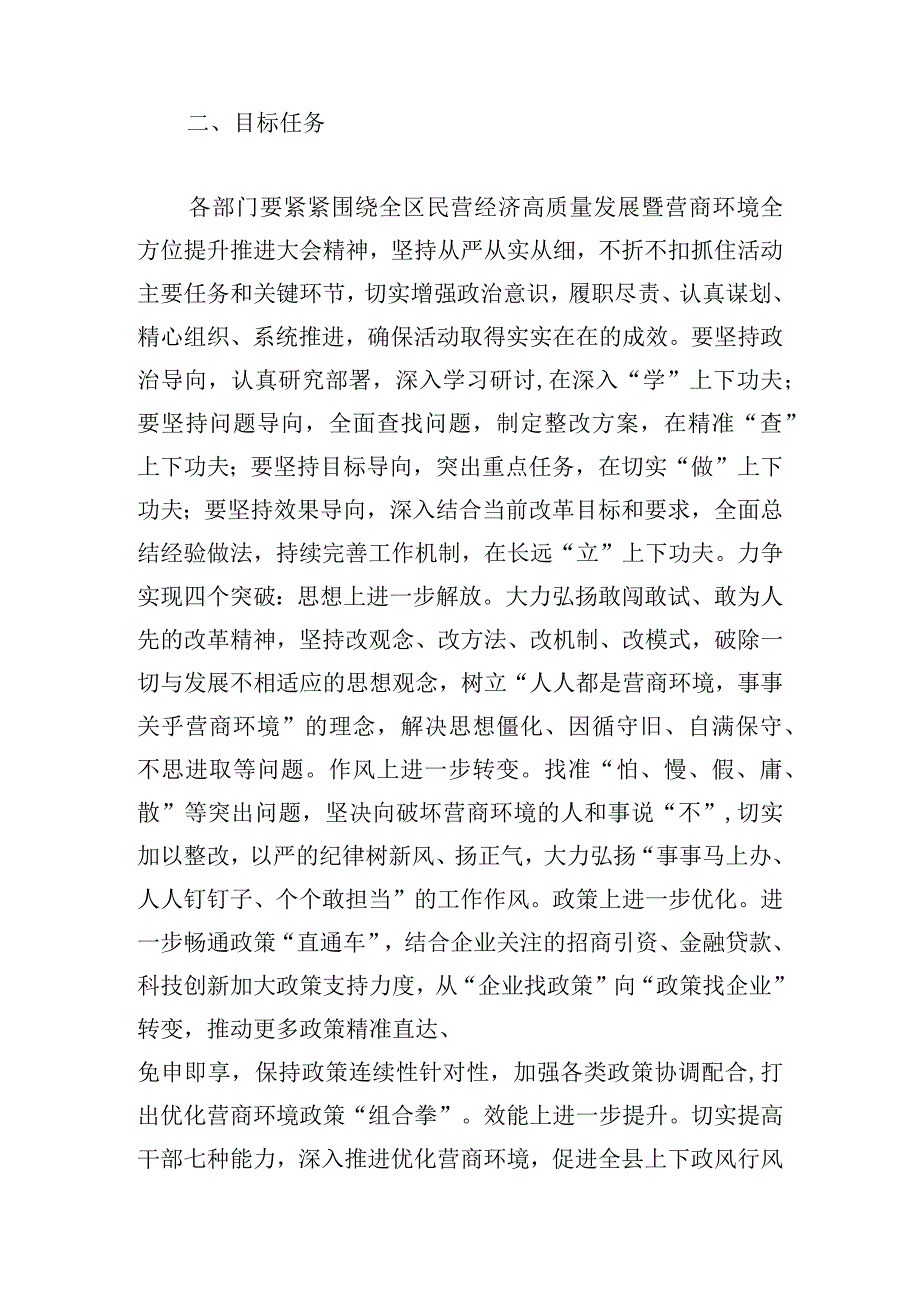 二、目标任务

各部门要紧紧围绕全区民营经济高质量发展暨营商环境全方位提升推进大会精神，坚持从严从实从细，不折不扣抓住活动主要任务和关键环节，切实增强政治意识，履职尽责、认真谋划、精心组织、系统推进，确保活动取得实实在在的成效。要坚持政治导向，认真研究部署，深入学习研讨,在深入“学”上下功夫；要坚持问题导向，全面查找问题，制定整改方案，在精准“查”上下功夫；要坚持目标导向，突出重点任务，在切实“做”上下功夫；要坚持效果导向，深入结合当前改革目标和要求，全面总结经验做法，持续完善工作机制，在长远“立”上下功夫。力争实现四个突破：思想上进一步解放。大力弘扬敢闯敢试、敢为人先的改革精神，坚持改观念、改方法、改机制、改模式，破除一切与发展不相适应的思想观念，树立“人人都是营商环境，事事关乎营商环境”的理念，解决思想僵化、因循守旧、自满保守、不思进取等问题。作风上进一步转变。找准“怕、慢、假、庸、散”等突出问题，坚决向破坏营商环境的人和事说“不”,切实加以整改，以严的纪律树新风、扬正气，大力弘扬“事事马上办、人人钉钉子、个个敢担当”的工作作风。政策上进一步优化。进一步畅通政策“直通车”，结合企业关注的招商引资、金融贷款、科技创新加大政策支持力度，从“企业找政策”向“政策找企业”转变，推动更多政策精准直达、
免申即享，保持政策连续性针对性，加强各类政策协调配合,打出优化营商环境政策“组合拳”。效能上进一步提升。切实提高干部七种能力，深入推进优化营商环境，促进全县上下政风行风